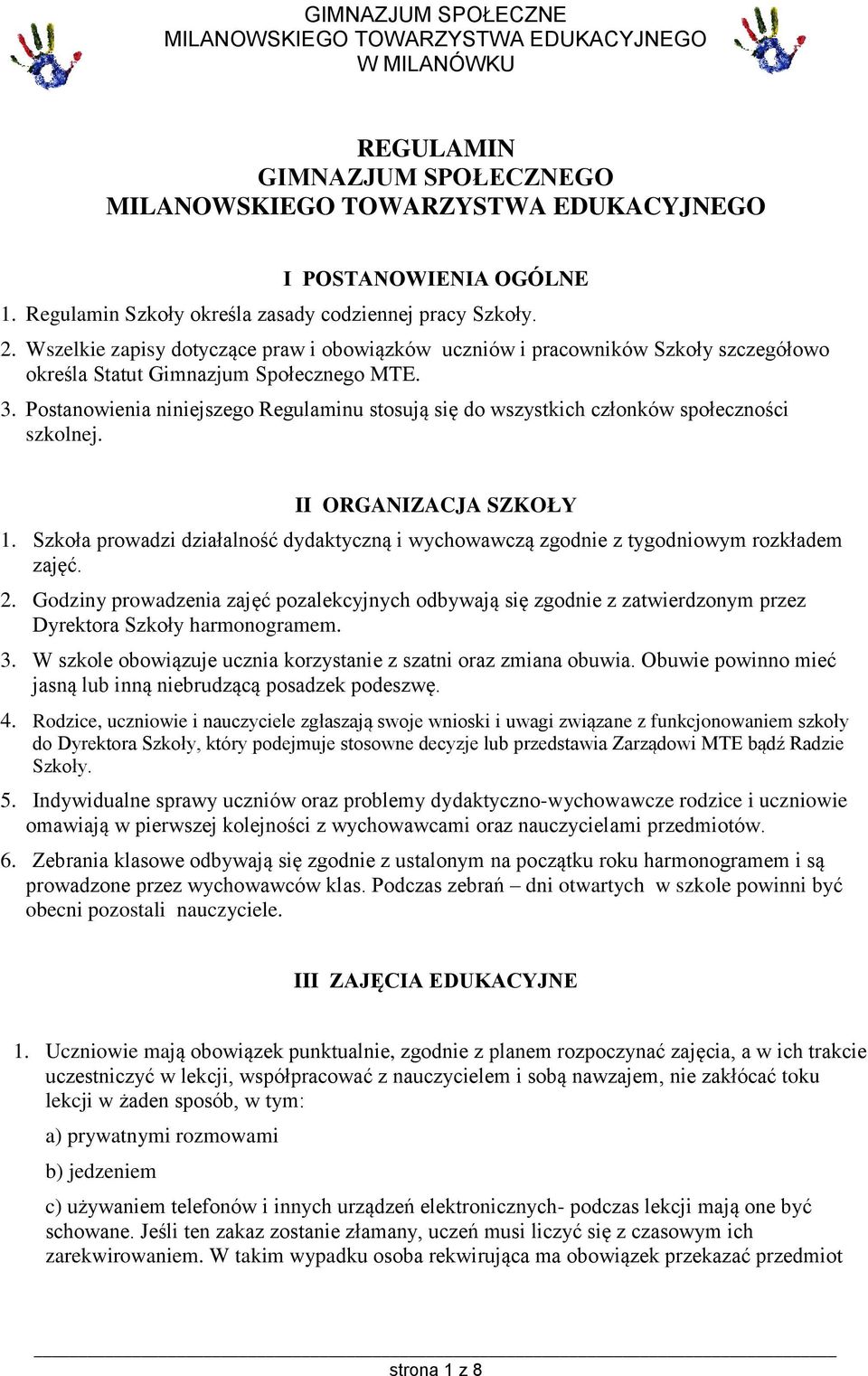 GIMNAZJUM SPOŁECZNE
MILANOWSKIEGO TOWARZYSTWA EDUKACYJNEGO
W MILANÓWKU

REGULAMIN
GIMNAZJUM SPOŁECZNEGO
MILANOWSKIEGO TOWARZYSTWA EDUKACYJNEGO

I POSTANOWIENIA OGÓLNE

1. Regulamin Szkoły określa zasady codziennej pracy Szkoły.
2. Wszelkie zapisy dotyczące praw i obowiązków uczniów i pracowników Szkoły szczegółowo określa Statut Gimnazjum Społecznego MTE.
3. Postanowienia niniejszego Regulaminu stosują się do wszystkich członków społeczności szkolnej.

II ORGANIZACJA SZKOŁY

1. Szkoła prowadzi działalność dydaktyczną i wychowawczą zgodnie z tygodniowym rozkładem zajęć.
2. Godziny prowadzenia zajęć pozalekcyjnych odbywają się zgodnie z zatwierdzonym przez Dyrektora Szkoły harmonogramem.
3. W szkole obowiązuje ucznia korzystanie z szatni oraz zmiana obuwia. Obuwie powinno mieć jasną lub inną niebrudzącą posadzek podeszwę.
4. Rodzice, uczniowie i nauczyciele zgłaszają swoje wnioski i uwagi związane z funkcjonowaniem szkoły do Dyrektora Szkoły, który podejmuje stosowne decyzje lub przedstawia Zarządowi MTE bądź Radzie Szkoły.
5. Indywidualne sprawy uczniów oraz problemy dydaktyczno-wychowawcze rodzice i uczniowie omawiają w pierwszej kolejności z wychowawcami oraz nauczycielami przedmiotów.
6. Zebrania klasowe odbywają się zgodnie z ustalonym na początku roku harmonogramem i są prowadzone przez wychowawców klas. Podczas zebrań – dni otwartych w szkole powinni być obecni pozostali nauczyciele.

III ZAJĘCIA EDUKACYJNE

1. Uczniowie mają obowiązek punktualnie, zgodnie z planem rozpoczynać zajęcia, a w ich trakcie uczestniczyć w lekcji, współpracować z nauczycielem i sobą nawzajem, nie zakłócać toku lekcji w żaden sposób, w tym:

a) prywatnymi rozmowami

b) jedzeniem

c) używaniem telefonów i innych urządzeń elektronicznych- podczas lekcji mają one być schowane. Jeśli ten zakaz zostanie złamany, uczeń musi liczyć się z czasowym ich zarekwirowaniem. W takim wypadku osoba rekwirująca ma obowiązek przekazać przedmiot

strona 1 z 8